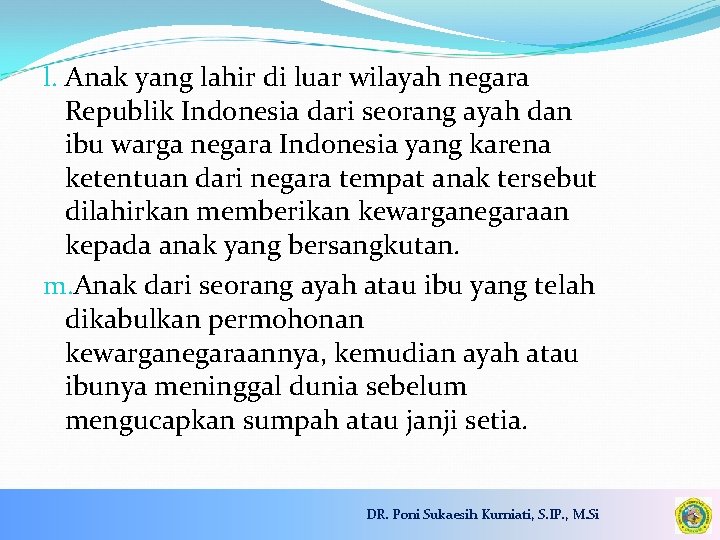 l. Anak yang lahir di luar wilayah negara Republik Indonesia dari seorang ayah dan ibu warga negara Indonesia yang karena ketentuan dari negara tempat anak tersebut dilahirkan memberikan kewarganegaraan kepada anak yang bersangkutan.

m.Anak dari seorang ayah atau ibu yang telah dikabulkan permohonan kewarganegaraannya, kemudian ayah atau ibunya meninggal dunia sebelum mengucapkan sumpah atau janji setia.

DR. Poni Sukaesih Kurniati, S.IP., M.Si